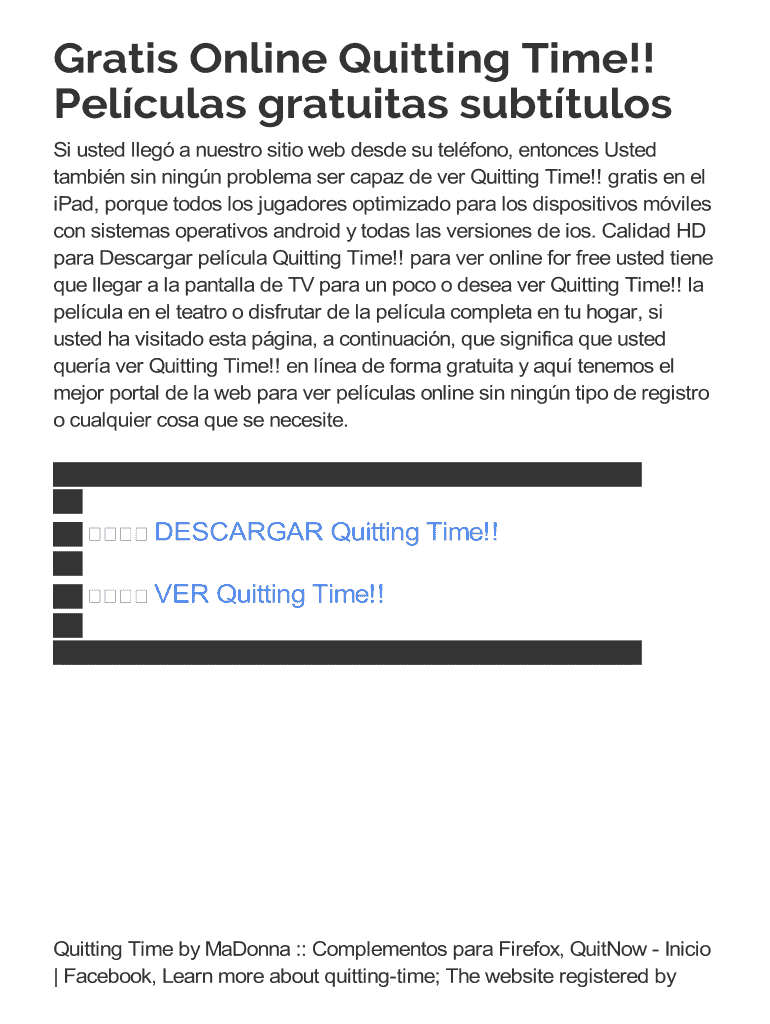 Gratis Online Quitting Time!! Películas gratuitas subtítulos

Si usted llegó a nuestro sitio web desde su teléfono, entonces Usted también sin ningún problema ser capaz de ver Quitting Time!! gratis en el iPad, porque todos los jugadores optimizado para los dispositivos móviles con sistemas operativos android y todas las versiones de ios. Calidad HD para Descargar película Quitting Time!! para ver online for free usted tiene que llegar a la pantalla de TV para un poco o desea ver Quitting Time!! la película en el teatro o disfrutar de la película completa en tu hogar, si usted ha visitado esta página, a continuación, que significa que usted quería ver Quitting Time!! en línea de forma gratuita y aquí tenemos el mejor portal de la web para ver películas online sin ningún tipo de registro o cualquier cosa que se necesite.

□□□□ DESCARGAR Quitting Time!!

□□□□ VER Quitting Time!!

Quitting Time by MaDonna :: Complementos para Firefox, QuitNow - Inicio | Facebook, Learn more about quitting-time; The website registered by